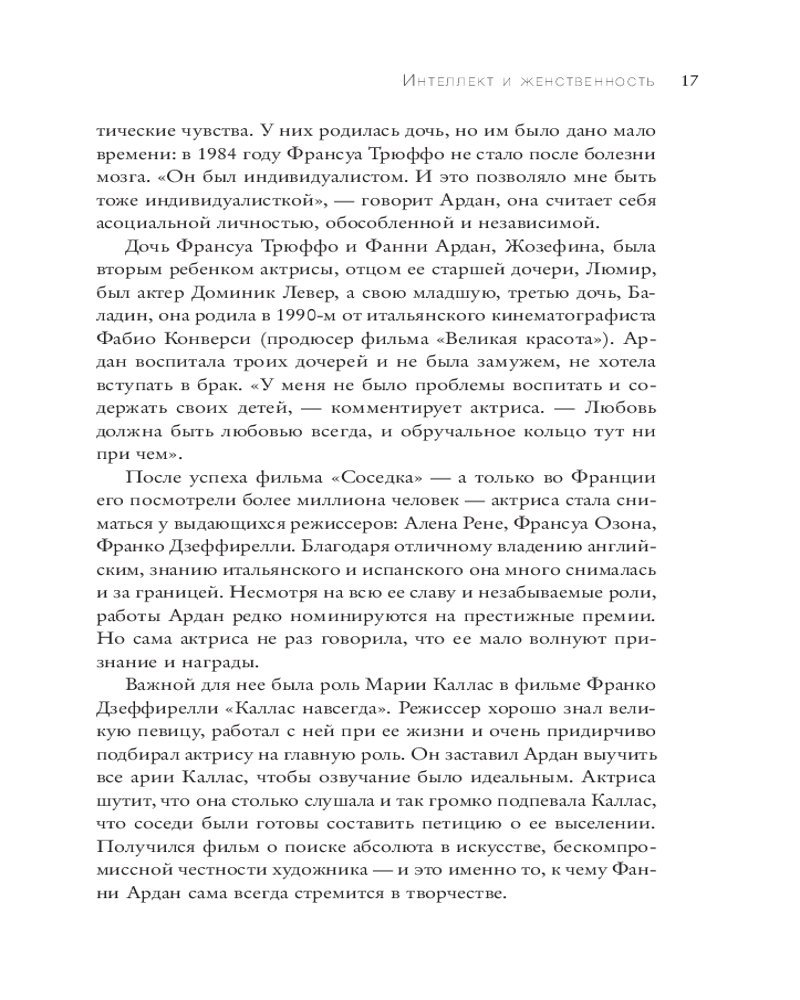 Интеллект и женственность 17

тические чувства. У них родилась дочь, но им было дано мало времени: в 1984 году Франсуа Трюффо не стало после болезни мозга. «Он был индивидуалистом. И это позволяло мне быть тоже индивидуалисткой», — говорит Ардан, она считает себя асоциальной личностью, обособленной и независимой.

Дочь Франсуа Трюффо и Фанни Ардан, Жозефина, была вторым ребенком актрисы, отцом ее старшей дочери, Люмир, был актер Доминик Левер, а свою младшую, третью дочь, Баладин, она родила в 1990-м от итальянского кинематографиста Фабио Конверси (продюсер фильма «Великая красота»). Ардан воспитала троих дочерей и не была замужем, не хотела вступать в брак. «У меня не было проблемы воспитать и содержать своих детей, — комментирует актриса. — Любовь должна быть любовью всегда, и обручальное кольцо тут ни при чем».

После успеха фильма «Соседка» — а только во Франции его посмотрели более миллиона человек — актриса стала сниматься у выдающихся режиссеров: Алена Рене, Франсуа Озона, Франко Дзеффирелли. Благодаря отличному владению английским, знанию итальянского и испанского она много снималась и за границей. Несмотря на всю ее славу и незабываемые роли, работы Ардан редко номинируются на престижные премии. Но сама актриса не раз говорила, что ее мало волнуют признание и награды.

Важной для нее была роль Марии Каллас в фильме Франко Дзеффирелли «Каллас навсегда». Режиссер хорошо знал великую певицу, работал с ней при ее жизни и очень придирчиво подбирал актрису на главную роль. Он заставил Ардан выучить все арии Каллас, чтобы озвучание было идеальным. Актриса шутит, что она столько слушала и так громко подпевала Каллас, что соседи были готовы составить петицию о ее выселении. Получился фильм о поиске абсолюта в искусстве, бескомпромиссной честности художника — и это именно то, к чему Фанни Ардан сама всегда стремится в творчестве.